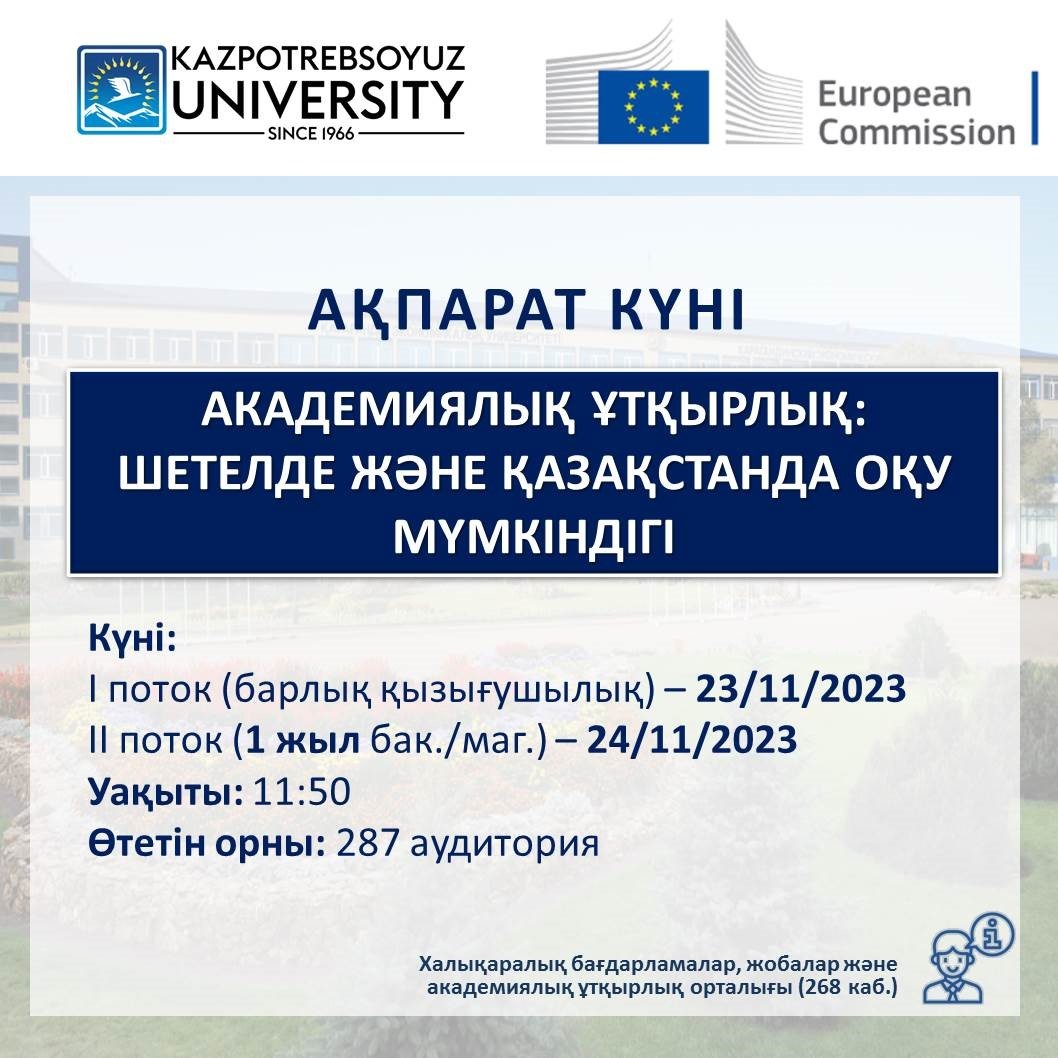 KAZPOTREBSOYUZ
UNIVERSITY
SINCE 1966

European
Commission

АҚПАРАТ КҮНІ

АКАДЕМИЯЛЫҚ ҰТҚЫРЛЫҚ:
ШЕТЕЛДЕ ЖӘНЕ ҚАЗАҚСТАНДА ОҚУ
МҮМКІНДІГІ

Күні:
I поток (барлық қызығушылық) – 23/11/2023
II поток (1 жыл бак./маг.) – 24/11/2023
Уақыты: 11:50
Өтетін орны: 287 аудитория

Халықаралық бағдарламалар, жобалар және
академиялық ұтқырлық орталығы (268 каб.)